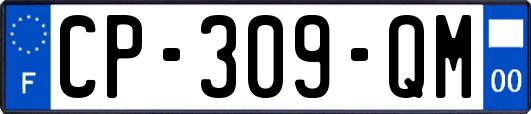 F
CP-309-QM
00